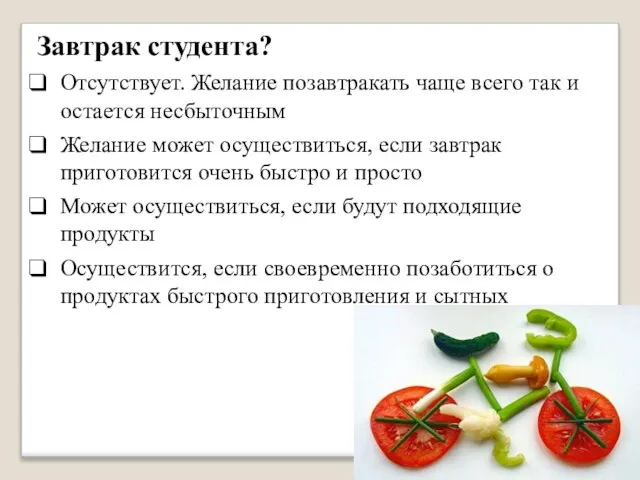 Завтрак студента?

❑ Отсутствует. Желание позавтракать чаще всего так и остается несбыточным

❑ Желание может осуществиться, если завтрак приготовится очень быстро и просто

❑ Может осуществиться, если будут подходящие продукты

❑ Осуществится, если своевременно позаботиться о продуктах быстрого приготовления и сытных